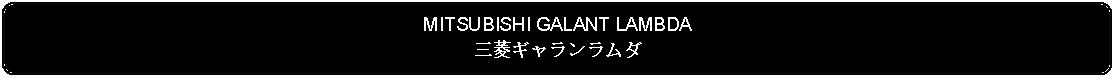 MITSUBISHI GALANT LAMBDA
三菱ギャランラムダ